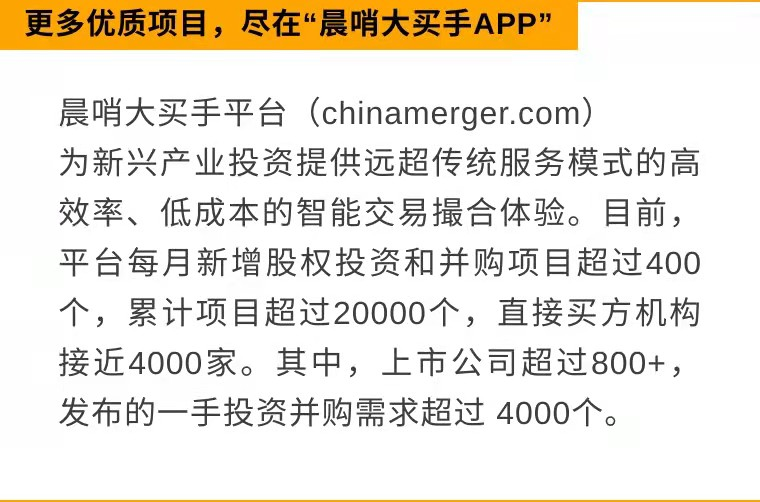 更多优质项目，尽在“晨哨大买手APP”

晨哨大买手平台（chinamerger.com）为新兴产业投资提供远超传统服务模式的高效率、低成本的智能交易撮合体验。目前，平台每月新增股权投资和并购项目超过400个，累计项目超过20000个，直接买方机构接近4000家。其中，上市公司超过800+，发布的一手投资并购需求超过 4000个。